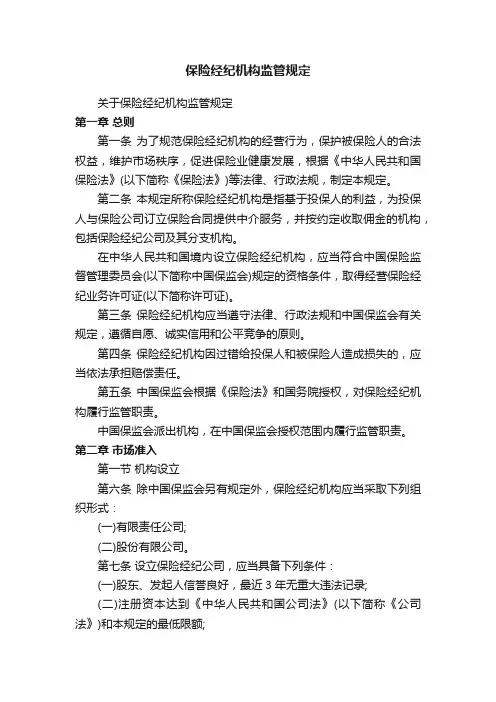 保险经纪机构监管规定

关于保险经纪机构监管规定

第一章 总则

第一条 为了规范保险经纪机构的经营行为，保护被保险人的合法权益，维护市场秩序，促进保险业健康发展，根据《中华人民共和国保险法》(以下简称《保险法》)等法律、行政法规，制定本规定。

第二条 本规定所称保险经纪机构是指基于投保人的利益，为投保人与保险公司订立保险合同提供中介服务，并按约定收取佣金的机构，包括保险经纪公司及其分支机构。

在中华人民共和国境内设立保险经纪机构，应当符合中国保险监督管理委员会(以下简称中国保监会)规定的资格条件，取得经营保险经纪业务许可证(以下简称许可证)。

第三条 保险经纪机构应当遵守法律、行政法规和中国保监会有关规定，遵循自愿、诚实信用和公平竞争的原则。

第四条 保险经纪机构因过错给投保人和被保险人造成损失的，应当依法承担赔偿责任。

第五条 中国保监会根据《保险法》和国务院授权，对保险经纪机构履行监管职责。

中国保监会派出机构，在中国保监会授权范围内履行监管职责。

第二章 市场准入

第一节 机构设立

第六条 除中国保监会另有规定外，保险经纪机构应当采取下列组织形式：

(一)有限责任公司;

(二)股份有限公司。

第七条 设立保险经纪公司，应当具备下列条件：

(一)股东、发起人信誉良好，最近 3 年无重大违法记录;

(二)注册资本达到《中华人民共和国公司法》(以下简称《公司法》)和本规定的最低限额;